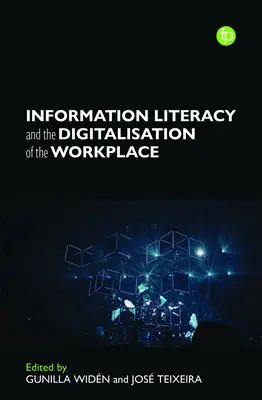 fp

INFORMATION LITERACY and the DIGITALISATION of the WORKPLACE

Edited by
GUNILLA WIDÉN and JOSÉ TEIXEIRA